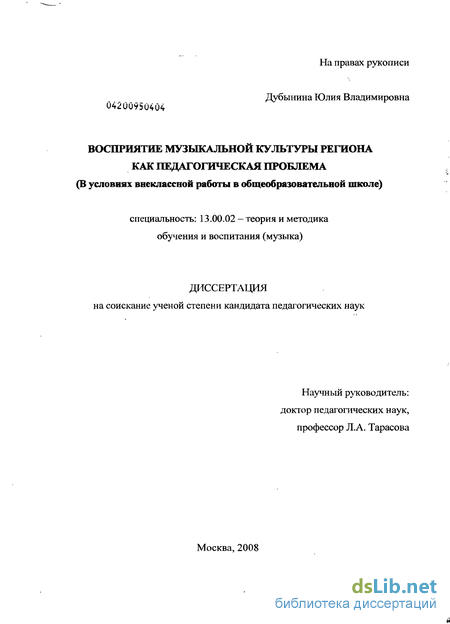 На правах рукописи

04200950404

Дубынина Юлия Владимировна

ВОСПРИЯТИЕ МУЗЫКАЛЬНОЙ КУЛЬТУРЫ РЕГИОНА КАК ПЕДАГОГИЧЕСКАЯ ПРОБЛЕМА
(В условиях внеклассной работы в общеобразовательной школе)

специальность: 13.00.02 – теория и методика обучения и воспитания (музыка)

ДИССЕРТАЦИЯ
на соискание ученой степени кандидата педагогических наук

Научный руководитель:
доктор педагогических наук,
профессор Л.А. Тарасова

Москва, 2008

dsLib.net
библиотека диссертаций